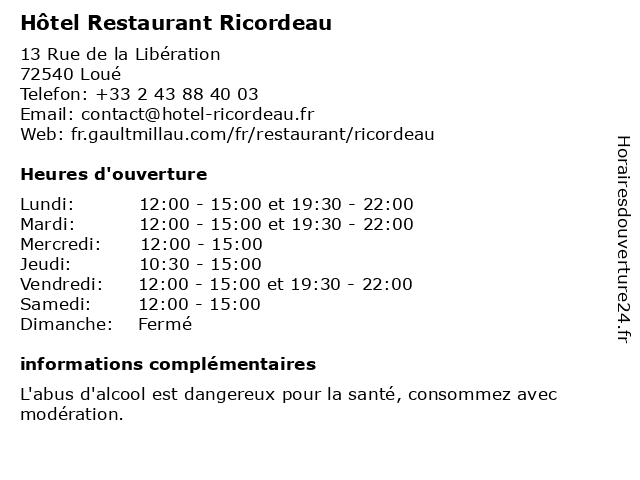 Hôtel Restaurant Ricordeau

13 Rue de la Libération
72540 Loué
Telefon: +33 2 43 88 40 03
Email: contact@hotel-ricordeau.fr
Web: fr.gaultmillau.com/fr/restaurant/ricordeau

Heures d'ouverture

| | |
|---|---|
| Lundi: | 12:00 - 15:00 et 19:30 - 22:00 |
| Mardi: | 12:00 - 15:00 et 19:30 - 22:00 |
| Mercredi: | 12:00 - 15:00 |
| Jeudi: | 10:30 - 15:00 |
| Vendredi: | 12:00 - 15:00 et 19:30 - 22:00 |
| Samedi: | 12:00 - 15:00 |
| Dimanche: | Fermé |

informations complémentaires

L'abus d'alcool est dangereux pour la santé, consommez avec modération.

Horairesdouverture24.fr